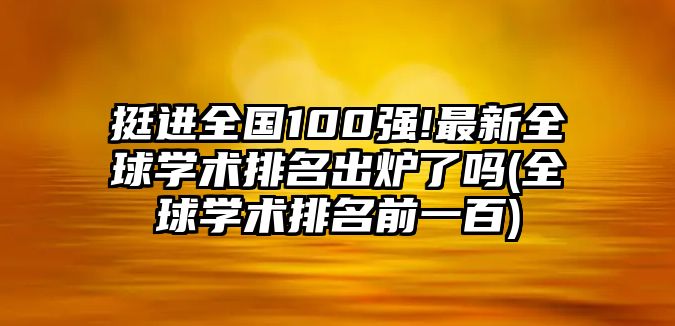 挺进全国100强!最新全球学术排名出炉了吗(全球学术排名前一百)